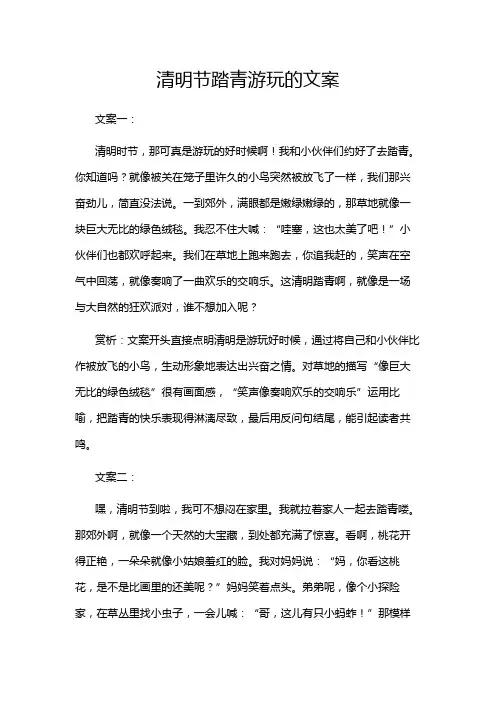 清明节踏青游玩的文案

文案一：

清明时节，那可真是游玩的好时候啊！我和小伙伴们约好了去踏青。你知道吗？就像被关在笼子里许久的小鸟突然被放飞了一样，我们那兴奋劲儿，简直没法说。一到郊外，满眼都是嫩绿嫩绿的，那草地就像一块巨大无比的绿色绒毯。我忍不住大喊：“哇塞，这也太美了吧！”小伙伴们也都欢呼起来。我们在草地上跑来跑去，你追我赶的，笑声在空气中回荡，就像奏响了一曲欢乐的交响乐。这清明踏青啊，就像是一场与大自然的狂欢派对，谁不想加入呢？

赏析：文案开头直接点明清明是游玩好时候，通过将自己和小伙伴比作被放飞的小鸟，生动形象地表达出兴奋之情。对草地的描写“像巨大无比的绿色绒毯”很有画面感，“笑声像奏响欢乐的交响乐”运用比喻，把踏青的快乐表现得淋漓尽致，最后用反问句结尾，能引起读者共鸣。

文案二：

嘿，清明节到啦，我可不想闷在家里。我就拉着家人一起去踏青喽。那郊外啊，就像一个天然的大宝藏，到处都充满了惊喜。看啊，桃花开得正艳，一朵朵就像小姑娘羞红的脸。我对妈妈说：“妈，你看这桃花，是不是比画里的还美呢？”妈妈笑着点头。弟弟呢，像个小探险家，在草丛里找小虫子，一会儿喊：“哥，这儿有只小蚂蚱！”那模样